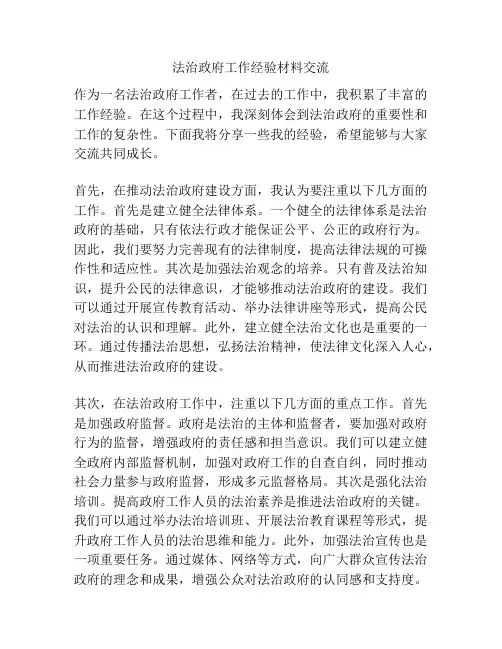 法治政府工作经验材料交流

作为一名法治政府工作者，在过去的工作中，我积累了丰富的工作经验。在这个过程中，我深刻体会到法治政府的重要性和工作的复杂性。下面我将分享一些我的经验，希望能够与大家交流共同成长。

首先，在推动法治政府建设方面，我认为要注重以下几方面的工作。首先是建立健全法律体系。一个健全的法律体系是法治政府的基础，只有依法行政才能保证公平、公正的政府行为。因此，我们要努力完善现有的法律制度，提高法律法规的可操作性和适应性。其次是加强法治观念的培养。只有普及法治知识，提升公民的法律意识，才能够推动法治政府的建设。我们可以通过开展宣传教育活动、举办法律讲座等形式，提高公民对法治的认识和理解。此外，建立健全法治文化也是重要的一环。通过传播法治思想，弘扬法治精神，使法律文化深入人心，从而推进法治政府的建设。

其次，在法治政府工作中，注重以下几方面的重点工作。首先是加强政府监督。政府是法治的主体和监督者，要加强对政府行为的监督，增强政府的责任感和担当意识。我们可以建立健全政府内部监督机制，加强对政府工作的自查自纠，同时推动社会力量参与政府监督，形成多元监督格局。其次是强化法治培训。提高政府工作人员的法治素养是推进法治政府的关键。我们可以通过举办法治培训班、开展法治教育课程等形式，提升政府工作人员的法治思维和能力。此外，加强法治宣传也是一项重要任务。通过媒体、网络等方式，向广大群众宣传法治政府的理念和成果，增强公众对法治政府的认同感和支持度。